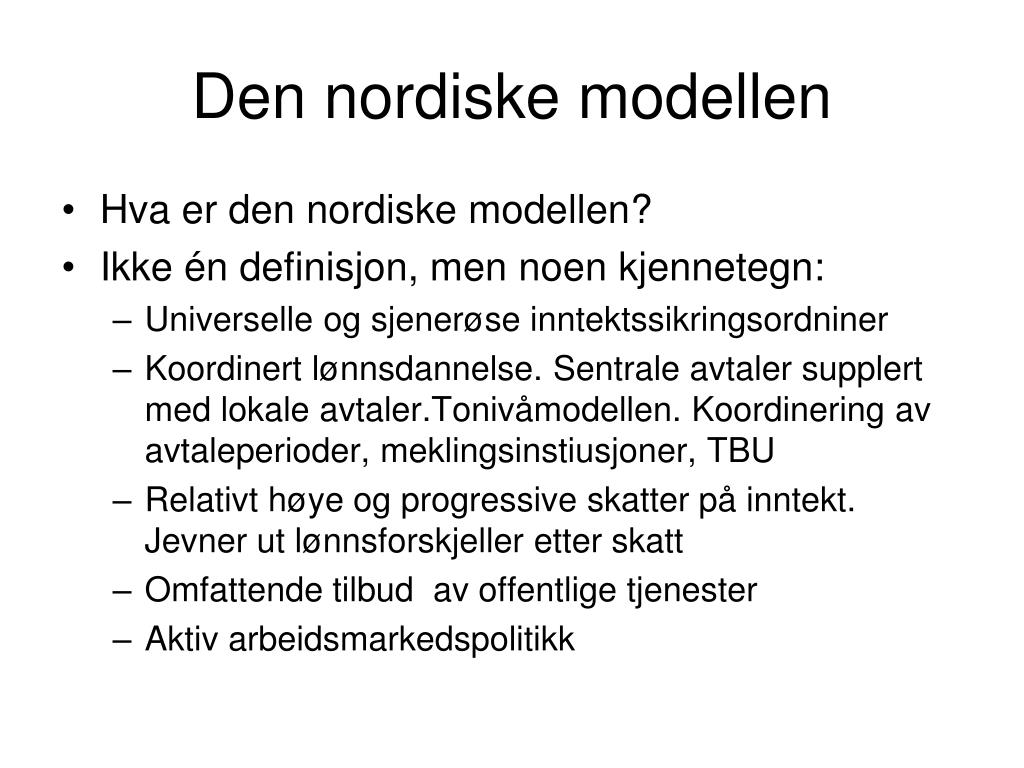 Den nordiske modellen

• Hva er den nordiske modellen?
• Ikke én definisjon, men noen kjennetegn:
– Universelle og sjenerøse inntektssikringsordniner
– Koordinert lønnsdannelse. Sentrale avtaler supplert med lokale avtaler.Tonivåmodellen. Koordinering av avtaleperioder, meklingsinstiusjoner, TBU
– Relativt høye og progressive skatter på inntekt. Jevner ut lønnsforskjeller etter skatt
– Omfattende tilbud av offentlige tjenester
– Aktiv arbeidsmarkedspolitikk